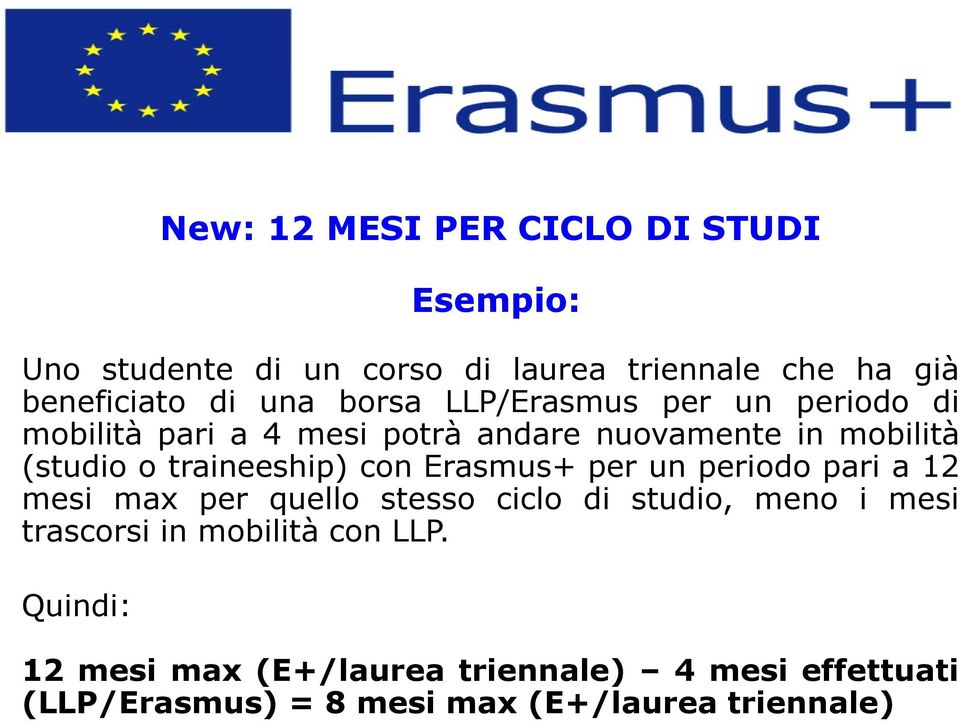 Erasmus+

New: 12 MESI PER CICLO DI STUDI

Esempio:

Uno studente di un corso di laurea triennale che ha già beneficiato di una borsa LLP/Erasmus per un periodo di mobilità pari a 4 mesi potrà andare nuovamente in mobilità (studio o traineeship) con Erasmus+ per un periodo pari a 12 mesi max per quello stesso ciclo di studio, meno i mesi trascorsi in mobilità con LLP.

Quindi:

12 mesi max (E+/laurea triennale) – 4 mesi effettuati (LLP/Erasmus) = 8 mesi max (E+/laurea triennale)